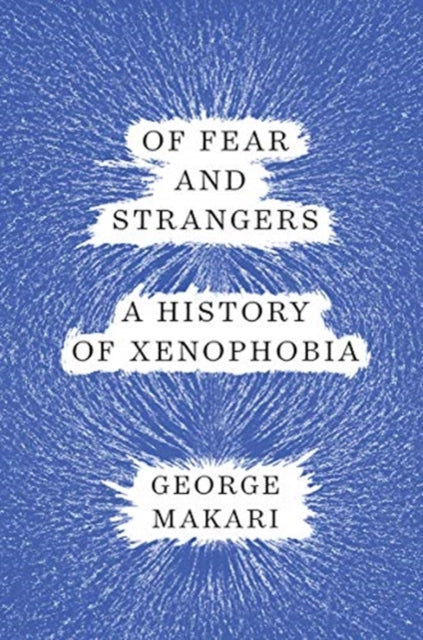 OF FEAR
AND
STRANGERS

A HISTORY
OF XENOPHOBIA

GEORGE
MAKARI